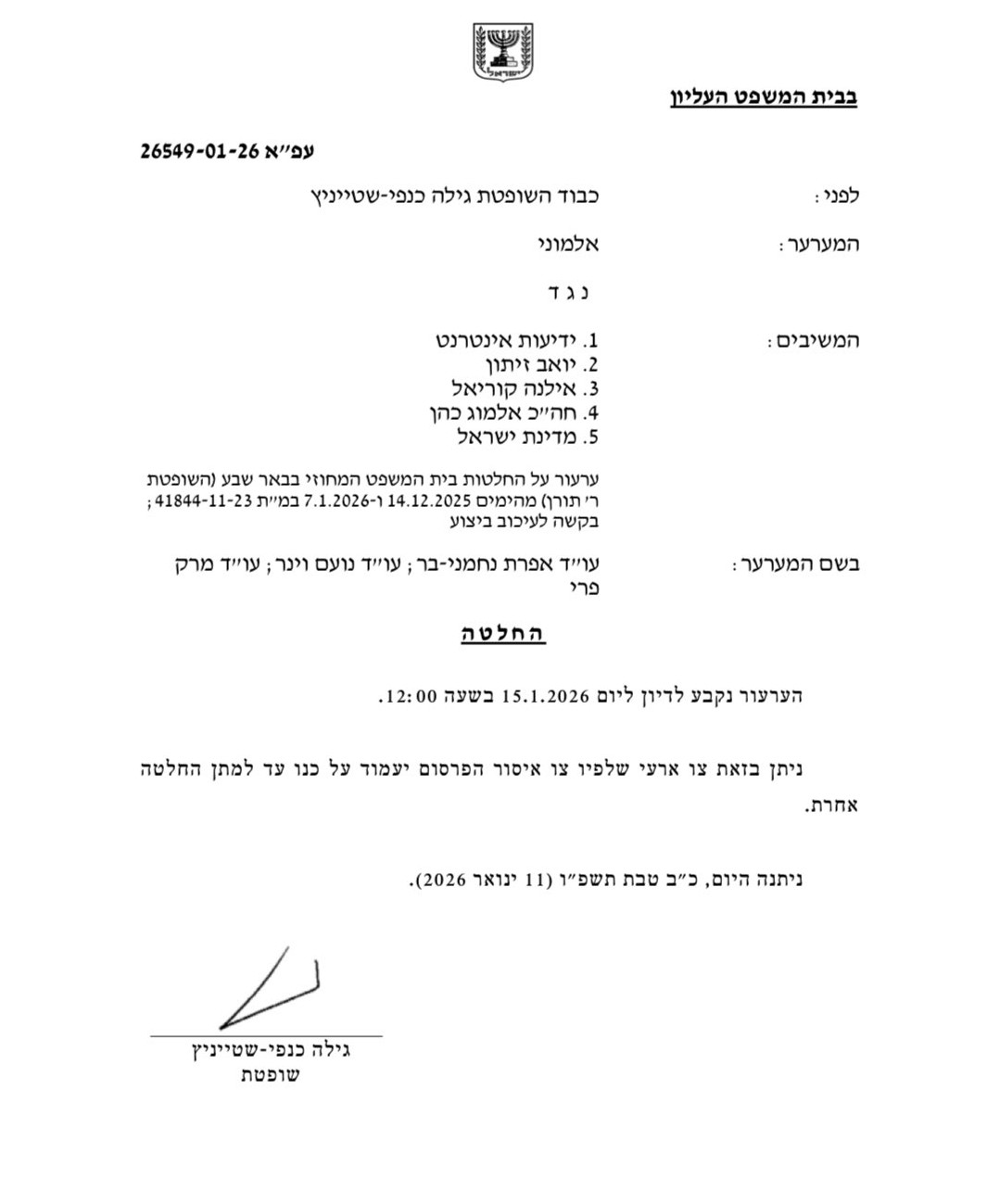 ישראל

בבית המשפט העליון

עפ״א 26549-01-26

לפני: כבוד השופטת גילה כנפי-שטייניץ

המערער: אלמוני

נ ג ד

המשיבים: 1. ידיעות אינטרנט
2. יואב זיתון
3. אילנה קוריאל
4. חה״כ אלמוג כהן
5. מדינת ישראל

ערעור על החלטות בית המשפט המחוזי בבאר שבע (השופטת ר׳ תורן) מהימים 14.12.2025 ו-7.1.2026 במ״ת 41844-11-23; בקשה לעיכוב ביצוע

בשם המערער: עו״ד אפרת נחמני-בר; עו״ד נועם וינר; עו״ד מרק פרי

החלטה

הערעור נקבע לדיון ליום 15.1.2026 בשעה 12:00.

ניתן בזאת צו ארעי שלפיו צו איסור הפרסום יעמוד על כנו עד למתן החלטה אחרת.

ניתנה היום, כ״ב טבת תשפ״ו (11 ינואר 2026).

גילה כנפי-שטייניץ
שופטת